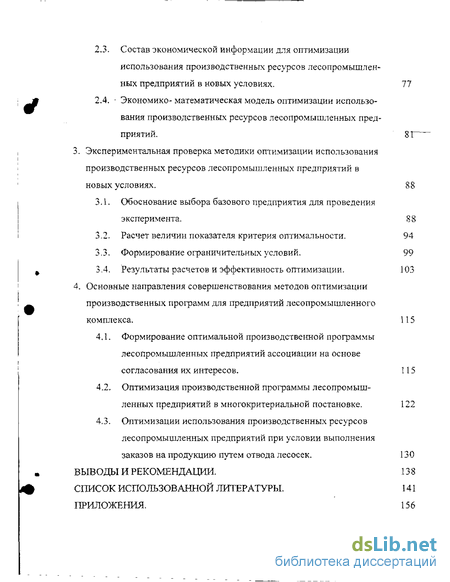 2.3. Состав экономической информации для оптимизации использования производственных ресурсов лесопромышленных предприятий в новых условиях. 77

2.4. Экономико- математическая модель оптимизации использования производственных ресурсов лесопромышленных предприятий. 81

3. Экспериментальная проверка методики оптимизации использования производственных ресурсов лесопромышленных предприятий в новых условиях. 88

3.1. Обоснование выбора базового предприятия для проведения эксперимента. 88

3.2. Расчет величин показателя критерия оптимальности. 94

3.3. Формирование ограничительных условий. 99

3.4. Результаты расчетов и эффективность оптимизации. 103

4. Основные направления совершенствования методов оптимизации производственных программ для предприятий лесопромышленного комплекса. 115

4.1. Формирование оптимальной производственной программы лесопромышленных предприятий ассоциации на основе согласования их интересов. 115

4.2. Оптимизация производственной программы лесопромышленных предприятий в многокритериальной постановке. 122

4.3. Оптимизации использования производственных ресурсов лесопромышленных предприятий при условии выполнения заказов на продукцию путем отвода лесосек. 130

ВЫВОДЫ И РЕКОМЕНДАЦИИ. 138

СПИСОК ИСПОЛЬЗОВАННОЙ ЛИТЕРАТУРЫ. 141

ПРИЛОЖЕНИЯ. 156

dsLib.net
библиотека диссертаций